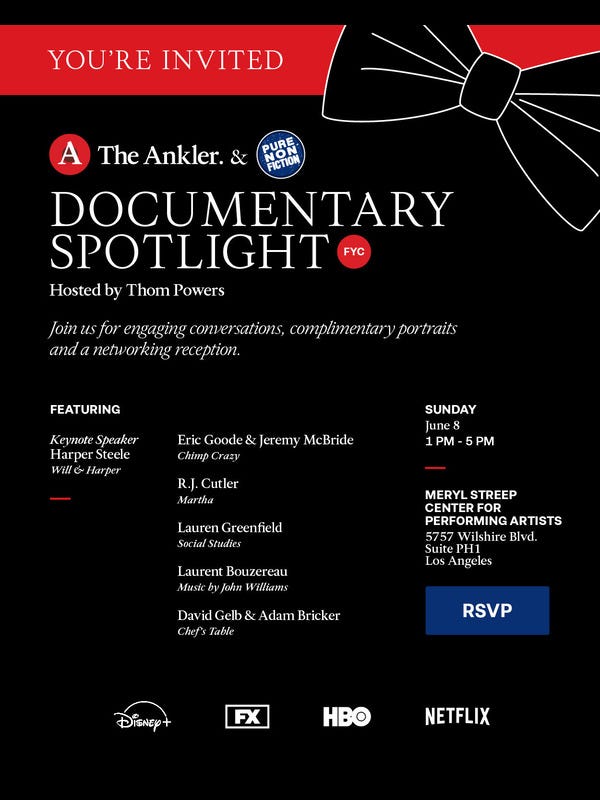 YOU'RE INVITED

A The Ankler. & PURE NON FICTION

DOCUMENTARY SPOTLIGHT FYC

Hosted by Thom Powers

Join us for engaging conversations, complimentary portraits and a networking reception.

FEATURING

Keynote Speaker
Harper Steele
Will & Harper

Eric Goode & Jeremy McBride
Chimp Crazy

R.J. Cutler
Martha

Lauren Greenfield
Social Studies

Laurent Bouzereau
Music by John Williams

David Gelb & Adam Bricker
Chef's Table

SUNDAY
June 8
1 PM - 5 PM

MERYL STREEP CENTER FOR PERFORMING ARTISTS
5757 Wilshire Blvd.
Suite PH1
Los Angeles

RSVP

Disney+ FX HBO NETFLIX